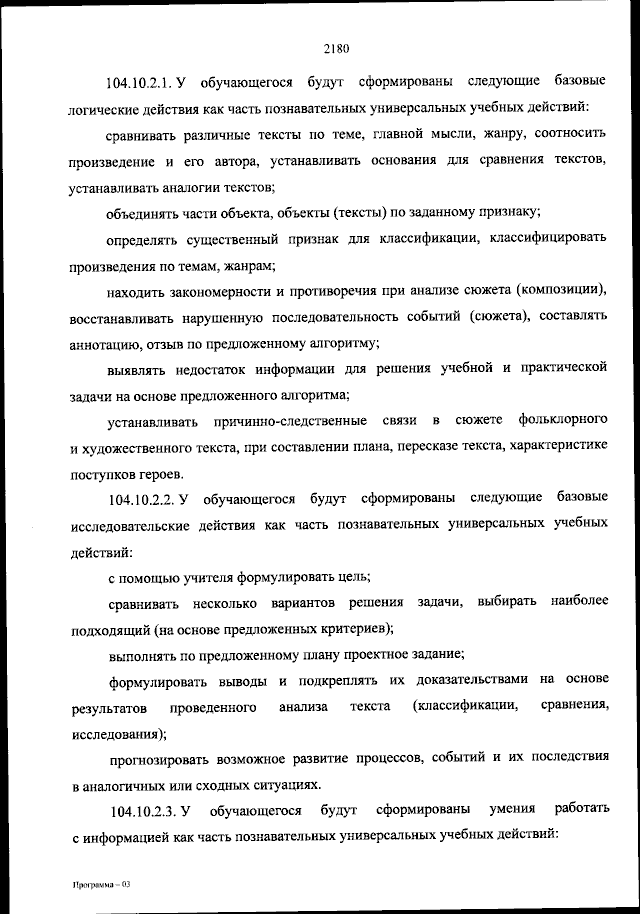 2180

104.10.2.1. У обучающегося будут сформированы следующие базовые логические действия как часть познавательных универсальных учебных действий:

сравнивать различные тексты по теме, главной мысли, жанру, соотносить произведение и его автора, устанавливать основания для сравнения текстов, устанавливать аналогии текстов;

объединять части объекта, объекты (тексты) по заданному признаку;

определять существенный признак для классификации, классифицировать произведения по темам, жанрам;

находить закономерности и противоречия при анализе сюжета (композиции), восстанавливать нарушенную последовательность событий (сюжета), составлять аннотацию, отзыв по предложенному алгоритму;

выявлять недостаток информации для решения учебной и практической задачи на основе предложенного алгоритма;

устанавливать причинно-следственные связи в сюжете фольклорного и художественного текста, при составлении плана, пересказе текста, характеристике поступков героев.

104.10.2.2. У обучающегося будут сформированы следующие базовые исследовательские действия как часть познавательных универсальных учебных действий:

с помощью учителя формулировать цель;

сравнивать несколько вариантов решения задачи, выбирать наиболее подходящий (на основе предложенных критериев);

выполнять по предложенному плану проектное задание;

формулировать выводы и подкреплять их доказательствами на основе результатов проведенного анализа текста (классификации, сравнения, исследования);

прогнозировать возможное развитие процессов, событий и их последствия в аналогичных или сходных ситуациях.

104.10.2.3. У обучающегося будут сформированы умения работать с информацией как часть познавательных универсальных учебных действий:

Программа – 03